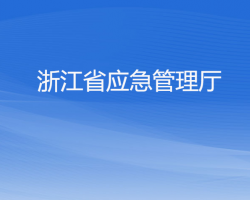 浙江省应急管理厅